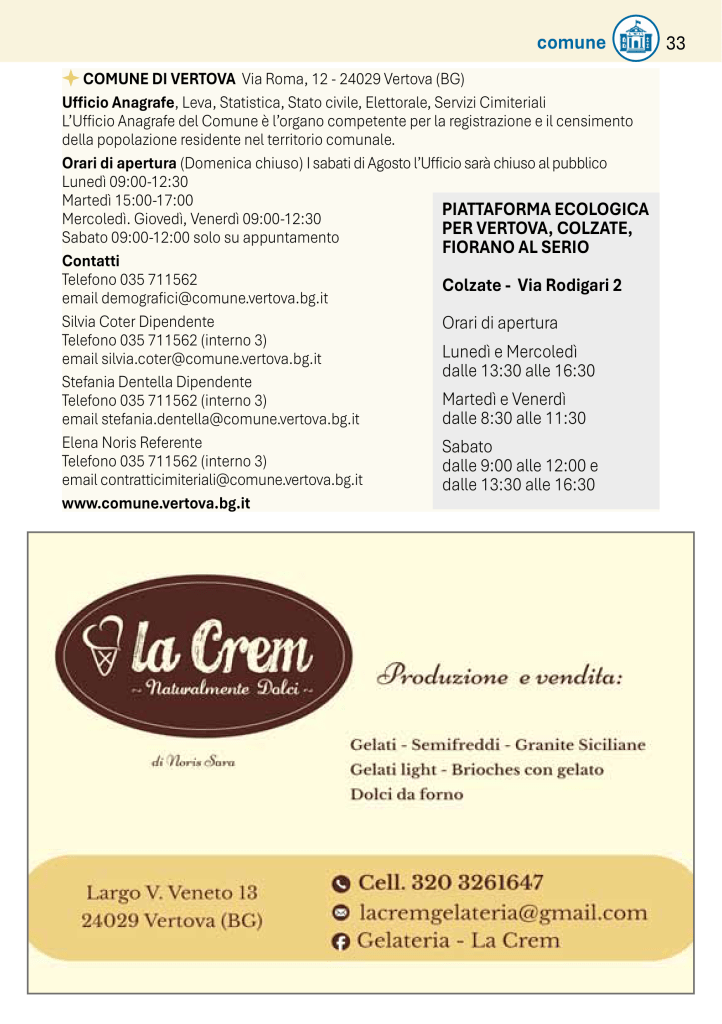 comune 33

COMUNE DI VERTOVA Via Roma, 12 - 24029 Vertova (BG)

Ufficio Anagrafe, Leva, Statistica, Stato civile, Elettorale, Servizi Cimiteriali
L'Ufficio Anagrafe del Comune è l'organo competente per la registrazione e il censimento della popolazione residente nel territorio comunale.

Orari di apertura (Domenica chiuso) I sabati di Agosto l'Ufficio sarà chiuso al pubblico
Lunedì 09:00-12:30
Martedì 15:00-17:00
Mercoledì. Giovedì, Venerdì 09:00-12:30
Sabato 09:00-12:00 solo su appuntamento

Contatti
Telefono 035 711562
email demografici@comune.vertova.bg.it

Silvia Coter Dipendente
Telefono 035 711562 (interno 3)
email silvia.coter@comune.vertova.bg.it

Stefania Dentella Dipendente
Telefono 035 711562 (interno 3)
email stefania.dentella@comune.vertova.bg.it

Elena Noris Referente
Telefono 035 711562 (interno 3)
email contratticimiteriali@comune.vertova.bg.it

www.comune.vertova.bg.it

PIATTAFORMA ECOLOGICA PER VERTOVA, COLZATE, FIORANO AL SERIO

Colzate - Via Rodigari 2

Orari di apertura

Lunedì e Mercoledì
dalle 13:30 alle 16:30

Martedì e Venerdì
dalle 8:30 alle 11:30

Sabato
dalle 9:00 alle 12:00 e
dalle 13:30 alle 16:30

la Crem
~ Naturalmente Dolci ~

di Noris Sara

Produzione e vendita:

Gelati - Semifreddi - Granite Siciliane
Gelati light - Brioches con gelato
Dolci da forno

Largo V. Veneto 13
24029 Vertova (BG)

Cell. 320 3261647
lacremgelateria@gmail.com
Gelateria - La Crem